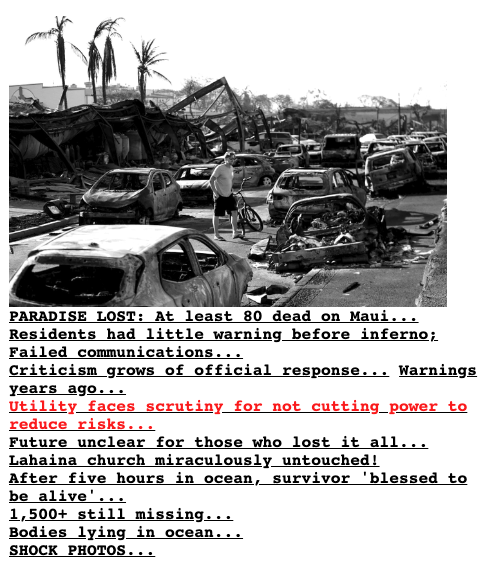 PARADISE LOST: At least 80 dead on Maui...
Residents had little warning before inferno;
Failed communications...
Criticism grows of official response... Warnings years ago...
Utility faces scrutiny for not cutting power to reduce risks...
Future unclear for those who lost it all...
Lahaina church miraculously untouched!
After five hours in ocean, survivor 'blessed to be alive'...
1,500+ still missing...
Bodies lying in ocean...
SHOCK PHOTOS...